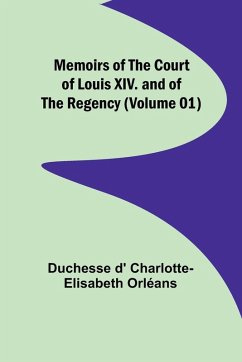 Memoirs of The Court of Louis XIV. and of The Regency (Volume 01)

Duchesse d' Charlotte-Elisabeth Orléans